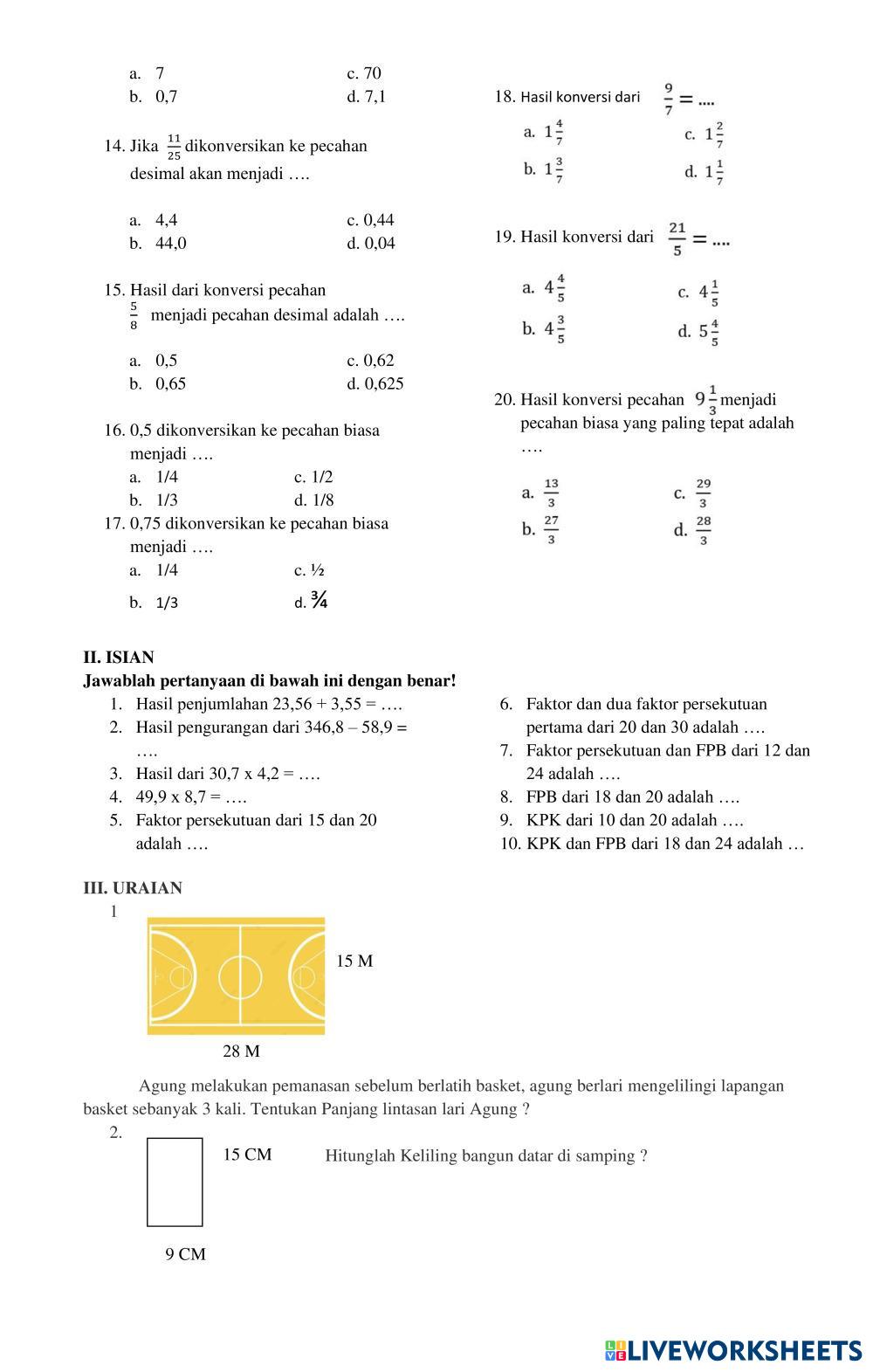 a. 7 c. 70
b. 0,7 d. 7,1

14. Jika $\frac{11}{25}$ dikonversikan ke pecahan desimal akan menjadi ….

a. 4,4 c. 0,44
b. 44,0 d. 0,04

15. Hasil dari konversi pecahan $\frac{5}{8}$ menjadi pecahan desimal adalah ….

a. 0,5 c. 0,62
b. 0,65 d. 0,625

16. 0,5 dikonversikan ke pecahan biasa menjadi ….
a. 1/4 c. 1/2
b. 1/3 d. 1/8
17. 0,75 dikonversikan ke pecahan biasa menjadi ….
a. 1/4 c. ½
b. 1/3 d. ¾

18. Hasil konversi dari $\frac{9}{7} = ....$
a. $1\frac{4}{7}$ c. $1\frac{2}{7}$
b. $1\frac{3}{7}$ d. $1\frac{1}{7}$

19. Hasil konversi dari $\frac{21}{5} = ....$
a. $4\frac{4}{5}$ c. $4\frac{1}{5}$
b. $4\frac{3}{5}$ d. $5\frac{4}{5}$

20. Hasil konversi pecahan $9\frac{1}{3}$ menjadi pecahan biasa yang paling tepat adalah ….

a. $\frac{13}{3}$ c. $\frac{29}{3}$
b. $\frac{27}{3}$ d. $\frac{28}{3}$

II. ISIAN
Jawablah pertanyaan di bawah ini dengan benar!
1. Hasil penjumlahan 23,56 + 3,55 = ….
2. Hasil pengurangan dari 346,8 – 58,9 = ….
3. Hasil dari 30,7 x 4,2 = ….
4. 49,9 x 8,7 = ….
5. Faktor persekutuan dari 15 dan 20 adalah ….
6. Faktor dan dua faktor persekutuan pertama dari 20 dan 30 adalah ….
7. Faktor persekutuan dan FPB dari 12 dan 24 adalah ….
8. FPB dari 18 dan 20 adalah ….
9. KPK dari 10 dan 20 adalah ….
10. KPK dan FPB dari 18 dan 24 adalah …

III. URAIAN
1
15 M
28 M

Agung melakukan pemanasan sebelum berlatih basket, agung berlari mengelilingi lapangan basket sebanyak 3 kali. Tentukan Panjang lintasan lari Agung ?
2.
15 CM Hitunglah Keliling bangun datar di samping ?
9 CM

LIVEWORKSHEETS